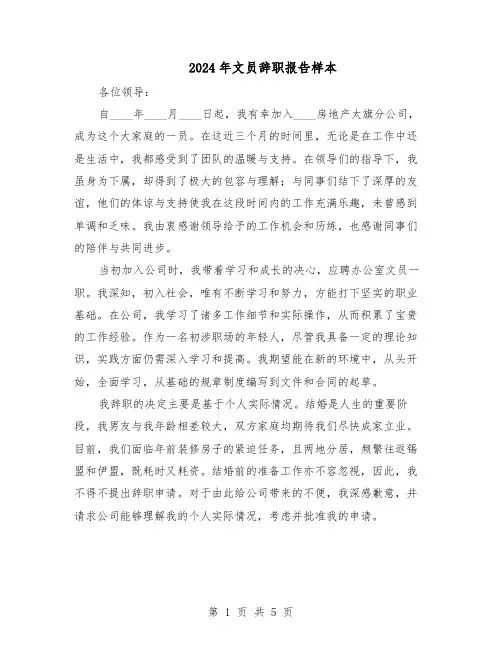 2024年文员辞职报告样本

各位领导：

自____年____月____日起，我有幸加入____房地产太旗分公司，成为这个大家庭的一员。在这近三个月的时间里，无论是在工作中还是生活中，我都感受到了团队的温暖与支持。在领导们的指导下，我虽身为下属，却得到了极大的包容与理解；与同事们结下了深厚的友谊，他们的体谅与支持使我在这段时间内的工作充满乐趣，未曾感到单调和乏味。我由衷感谢领导给予的工作机会和历练，也感谢同事们的陪伴与共同进步。

当初加入公司时，我带着学习和成长的决心，应聘办公室文员一职。我深知，初入社会，唯有不断学习和努力，方能打下坚实的职业基础。在公司，我学习了诸多工作细节和实际操作，从而积累了宝贵的工作经验。作为一名初涉职场的年轻人，尽管我具备一定的理论知识，实践方面仍需深入学习和提高。我期望能在新的环境中，从头开始，全面学习，从基础的规章制度编写到文件和合同的起草。

我辞职的决定主要是基于个人实际情况。结婚是人生的重要阶段，我男友与我年龄相差较大，双方家庭均期待我们尽快成家立业。目前，我们面临年前装修房子的紧迫任务，且两地分居，频繁往返锡盟和伊盟，既耗时又耗资。结婚前的准备工作亦不容忽视，因此，我不得不提出辞职申请。对于由此给公司带来的不便，我深感歉意，并请求公司能够理解我的个人实际情况，考虑并批准我的申请。

第 1 页 共 5 页